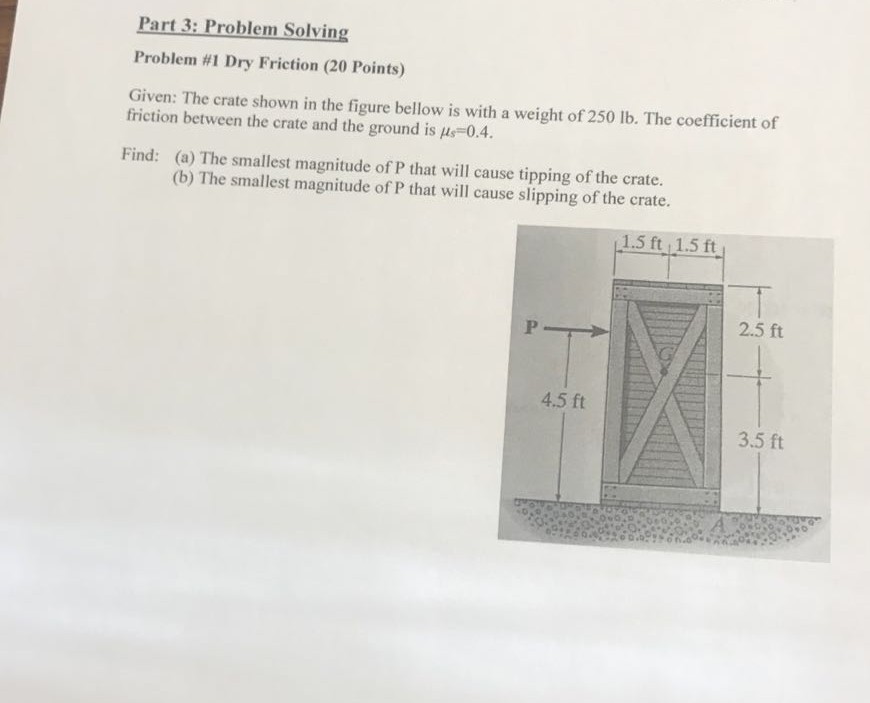 Part 3: Problem Solving

Problem #1 Dry Friction (20 Points)

Given: The crate shown in the figure bellow is with a weight of 250 lb. The coefficient of friction between the crate and the ground is $\mu_s$=0.4.

Find: (a) The smallest magnitude of P that will cause tipping of the crate.
(b) The smallest magnitude of P that will cause slipping of the crate.

1.5 ft 1.5 ft
P
G
2.5 ft
4.5 ft
3.5 ft
A